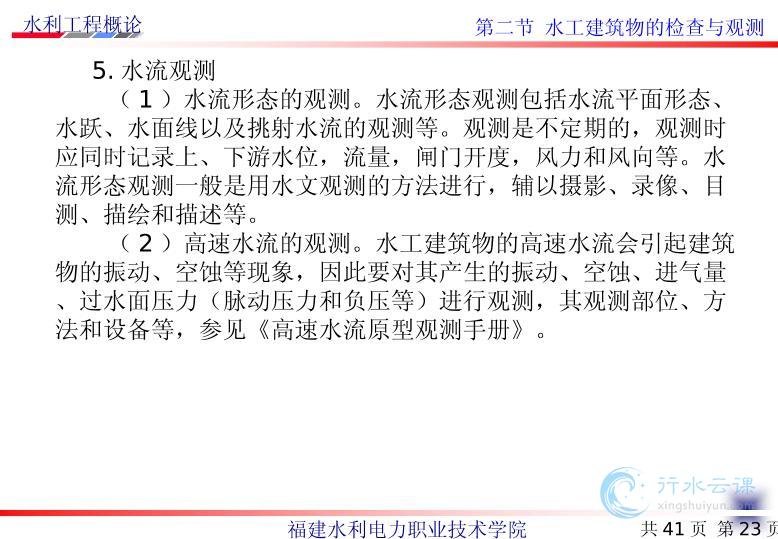 水利工程概论

第二节 水工建筑物的检查与观测

5. 水流观测

（1）水流形态的观测。水流形态观测包括水流平面形态、水跃、水面线以及挑射水流的观测等。观测是不定期的，观测时应同时记录上、下游水位，流量，闸门开度，风力和风向等。水流形态观测一般是用水文观测的方法进行，辅以摄影、录像、目测、描绘和描述等。

（2）高速水流的观测。水工建筑物的高速水流会引起建筑物的振动、空蚀等现象，因此要对其产生的振动、空蚀、进气量、过水面压力（脉动压力和负压等）进行观测，其观测部位、方法和设备等，参见《高速水流原型观测手册》。

行水云课
xingshuiyun.com

福建水利电力职业技术学院

共 41 页 第 23 页